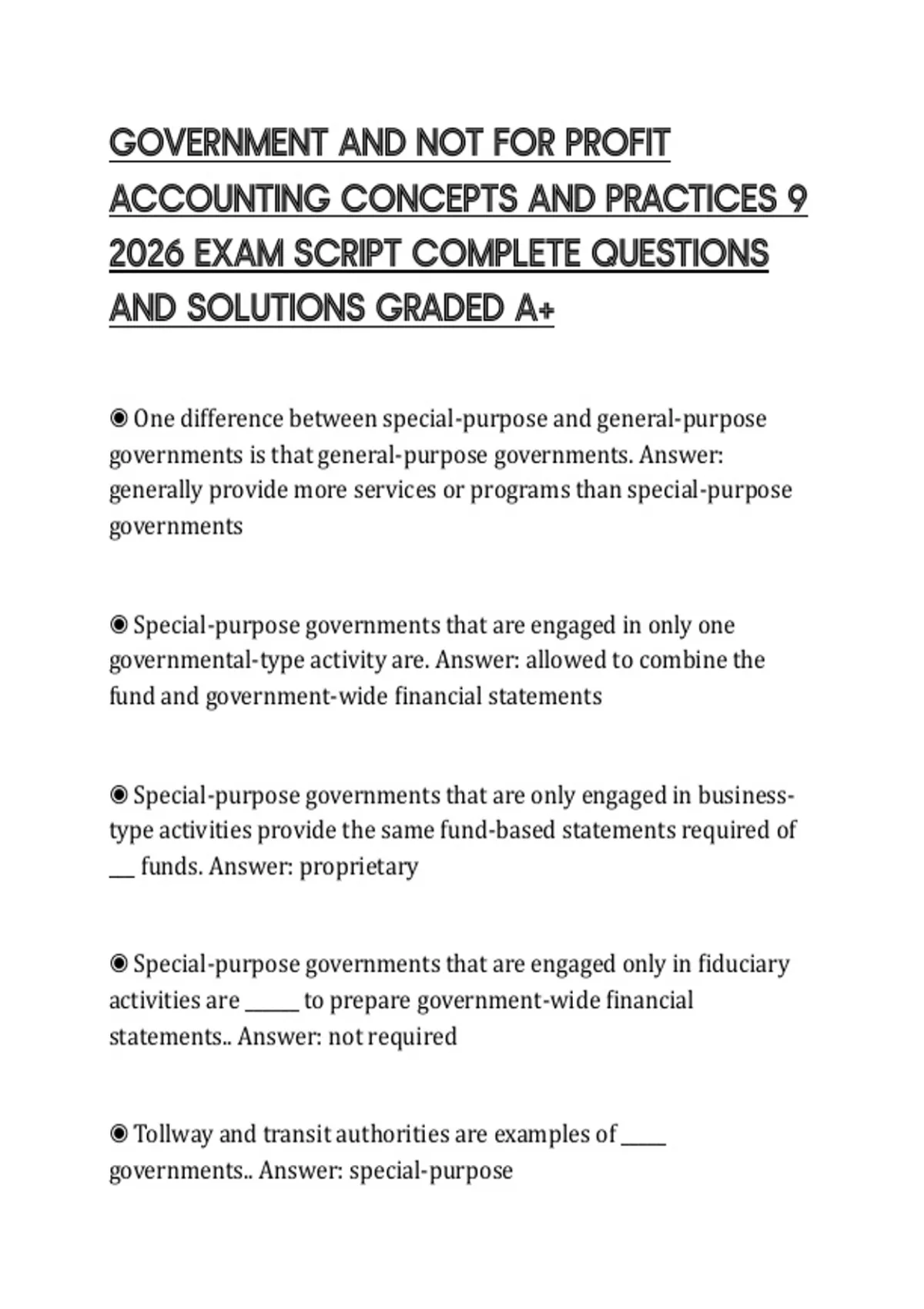 GOVERNMENT AND NOT FOR PROFIT ACCOUNTING CONCEPTS AND PRACTICES 9 2026 EXAM SCRIPT COMPLETE QUESTIONS AND SOLUTIONS GRADED A+

◉ One difference between special-purpose and general-purpose governments is that general-purpose governments. Answer: generally provide more services or programs than special-purpose governments

◉ Special-purpose governments that are engaged in only one governmental-type activity are. Answer: allowed to combine the fund and government-wide financial statements

◉ Special-purpose governments that are only engaged in business-type activities provide the same fund-based statements required of ___ funds. Answer: proprietary

◉ Special-purpose governments that are engaged only in fiduciary activities are ______ to prepare government-wide financial statements.. Answer: not required

◉ Tollway and transit authorities are examples of _____ governments.. Answer: special-purpose